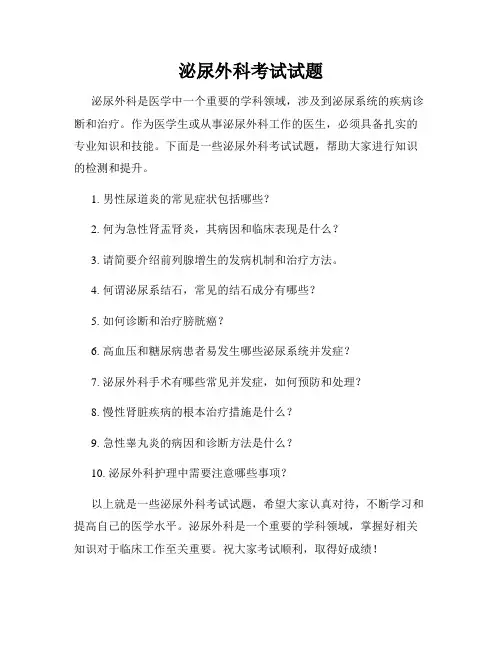 泌尿外科考试试题

泌尿外科是医学中一个重要的学科领域，涉及到泌尿系统的疾病诊断和治疗。作为医学生或从事泌尿外科工作的医生，必须具备扎实的专业知识和技能。下面是一些泌尿外科考试试题，帮助大家进行知识的检测和提升。

1. 男性尿道炎的常见症状包括哪些？

2. 何为急性肾盂肾炎，其病因和临床表现是什么？

3. 请简要介绍前列腺增生的发病机制和治疗方法。

4. 何谓泌尿系结石，常见的结石成分有哪些？

5. 如何诊断和治疗膀胱癌？

6. 高血压和糖尿病患者易发生哪些泌尿系统并发症？

7. 泌尿外科手术有哪些常见并发症，如何预防和处理？

8. 慢性肾脏疾病的根本治疗措施是什么？

9. 急性睾丸炎的病因和诊断方法是什么？

10. 泌尿外科护理中需要注意哪些事项？

以上就是一些泌尿外科考试试题，希望大家认真对待，不断学习和提高自己的医学水平。泌尿外科是一个重要的学科领域，掌握好相关知识对于临床工作至关重要。祝大家考试顺利，取得好成绩！